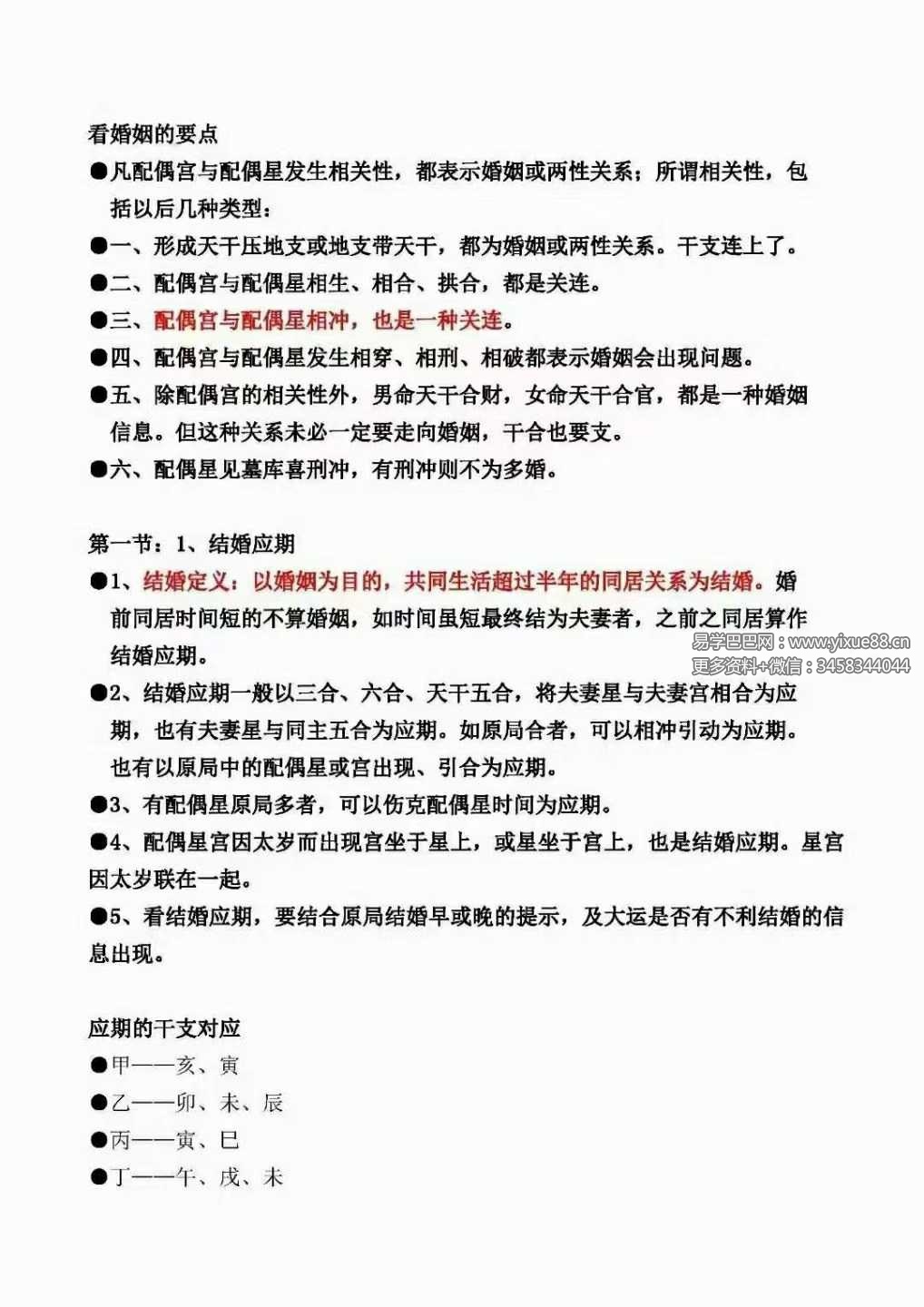 看婚姻的要点

●凡配偶宫与配偶星发生相关性，都表示婚姻或两性关系；所谓相关性，包括以后几种类型：

●一、形成天干压地支或地支带天干，都为婚姻或两性关系。干支连上了。

●二、配偶宫与配偶星相生、相合、拱合，都是关连。

●三、配偶宫与配偶星相冲，也是一种关连。

●四、配偶宫与配偶星发生相穿、相刑、相破都表示婚姻会出现问题。

●五、除配偶宫的相关性外，男命天干合财，女命天干合官，都是一种婚姻信息。但这种关系未必一定要走向婚姻，干合也要支。

●六、配偶星见墓库喜刑冲，有刑冲则不为多婚。

第一节：1、结婚应期

●1、结婚定义：以婚姻为目的，共同生活超过半年的同居关系为结婚。婚前同居时间短的不算婚姻，如时间虽短最终结为夫妻者，之前之同居算作结婚应期。

易学巴巴网：www.yixue88.cn
更多资料+微信：3458344044

●2、结婚应期一般以三合、六合、天干五合，将夫妻星与夫妻宫相合为应期，也有夫妻星与同主五合为应期。如原局合者，可以相冲引动为应期。也有以原局中的配偶星或宫出现、引合为应期。

●3、有配偶星原局多者，可以伤克配偶星时间为应期。

●4、配偶星宫因太岁而出现宫坐于星上，或星坐于宫上，也是结婚应期。星宫因太岁联在一起。

●5、看结婚应期，要结合原局结婚早或晚的提示，及大运是否有不利结婚的信息出现。

应期的干支对应

●甲——亥、寅

●乙——卯、未、辰

●丙——寅、巳

●丁——午、戌、未